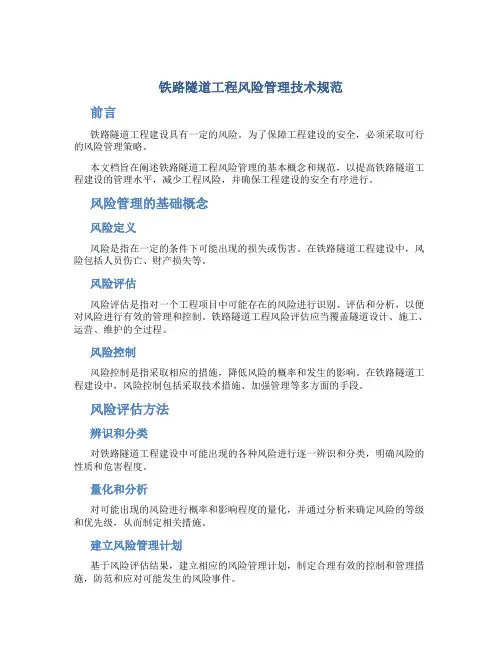 铁路隧道工程风险管理技术规范

前言

铁路隧道工程建设具有一定的风险。为了保障工程建设的安全，必须采取可行的风险管理策略。

本文档旨在阐述铁路隧道工程风险管理的基本概念和规范，以提高铁路隧道工程建设的管理水平，减少工程风险，并确保工程建设的安全有序进行。

风险管理的基础概念

风险定义

风险是指在一定的条件下可能出现的损失或伤害。在铁路隧道工程建设中，风险包括人员伤亡、财产损失等。

风险评估

风险评估是指对一个工程项目中可能存在的风险进行识别、评估和分析，以便对风险进行有效的管理和控制。铁路隧道工程风险评估应当覆盖隧道设计、施工、运营、维护的全过程。

风险控制

风险控制是指采取相应的措施，降低风险的概率和发生的影响。在铁路隧道工程建设中，风险控制包括采取技术措施、加强管理等多方面的手段。

风险评估方法

辨识和分类

对铁路隧道工程建设中可能出现的各种风险进行逐一辨识和分类，明确风险的性质和危害程度。

量化和分析

对可能出现的风险进行概率和影响程度的量化，并通过分析来确定风险的等级和优先级，从而制定相关措施。

建立风险管理计划

基于风险评估结果，建立相应的风险管理计划，制定合理有效的控制和管理措施，防范和应对可能发生的风险事件。